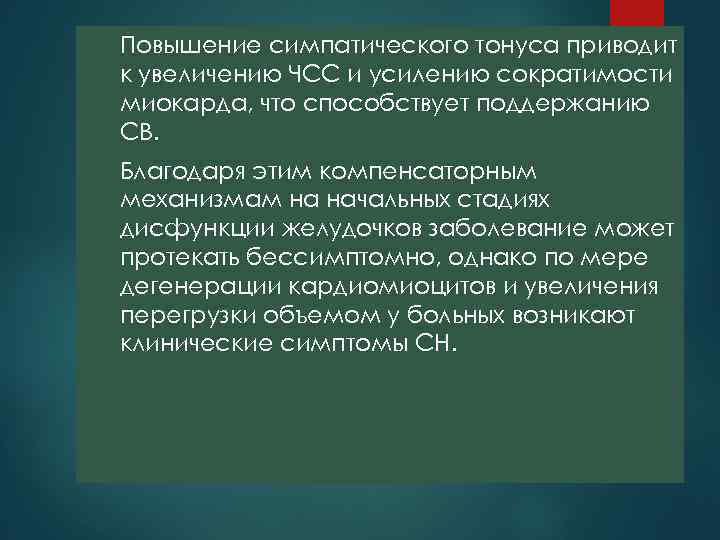 Повышение симпатического тонуса приводит к увеличению ЧСС и усилению сократимости миокарда, что способствует поддержанию СВ.

Благодаря этим компенсаторным механизмам на начальных стадиях дисфункции желудочков заболевание может протекать бессимптомно, однако по мере дегенерации кардиомиоцитов и увеличения перегрузки объемом у больных возникают клинические симптомы СН.